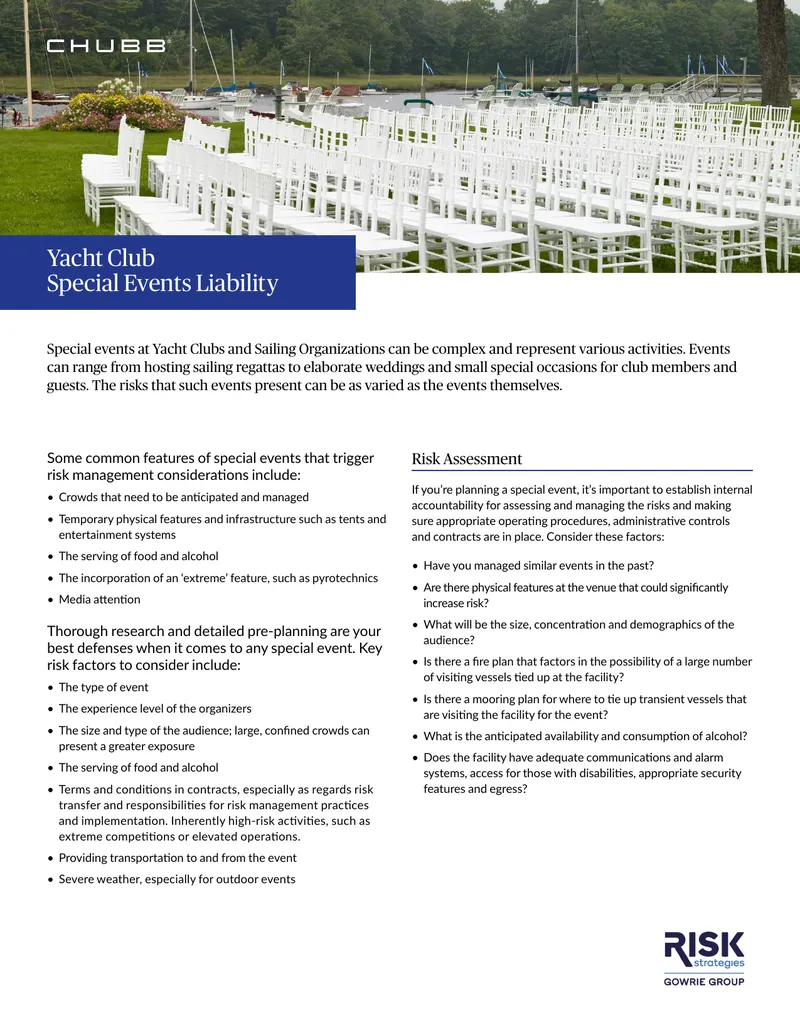 CHUBB®

Yacht Club
Special Events Liability

Special events at Yacht Clubs and Sailing Organizations can be complex and represent various activities. Events can range from hosting sailing regattas to elaborate weddings and small special occasions for club members and guests. The risks that such events present can be as varied as the events themselves.

Some common features of special events that trigger risk management considerations include:

• Crowds that need to be anticipated and managed
• Temporary physical features and infrastructure such as tents and entertainment systems
• The serving of food and alcohol
• The incorporation of an 'extreme' feature, such as pyrotechnics
• Media attention

Thorough research and detailed pre-planning are your best defenses when it comes to any special event. Key risk factors to consider include:

• The type of event
• The experience level of the organizers
• The size and type of the audience; large, confined crowds can present a greater exposure
• The serving of food and alcohol
• Terms and conditions in contracts, especially as regards risk transfer and responsibilities for risk management practices and implementation. Inherently high-risk activities, such as extreme competitions or elevated operations.
• Providing transportation to and from the event
• Severe weather, especially for outdoor events

Risk Assessment

If you're planning a special event, it's important to establish internal accountability for assessing and managing the risks and making sure appropriate operating procedures, administrative controls and contracts are in place. Consider these factors:

• Have you managed similar events in the past?
• Are there physical features at the venue that could significantly increase risk?
• What will be the size, concentration and demographics of the audience?
• Is there a fire plan that factors in the possibility of a large number of visiting vessels tied up at the facility?
• Is there a mooring plan for where to tie up transient vessels that are visiting the facility for the event?
• What is the anticipated availability and consumption of alcohol?
• Does the facility have adequate communications and alarm systems, access for those with disabilities, appropriate security features and egress?

RISK
strategies
GOWRIE GROUP